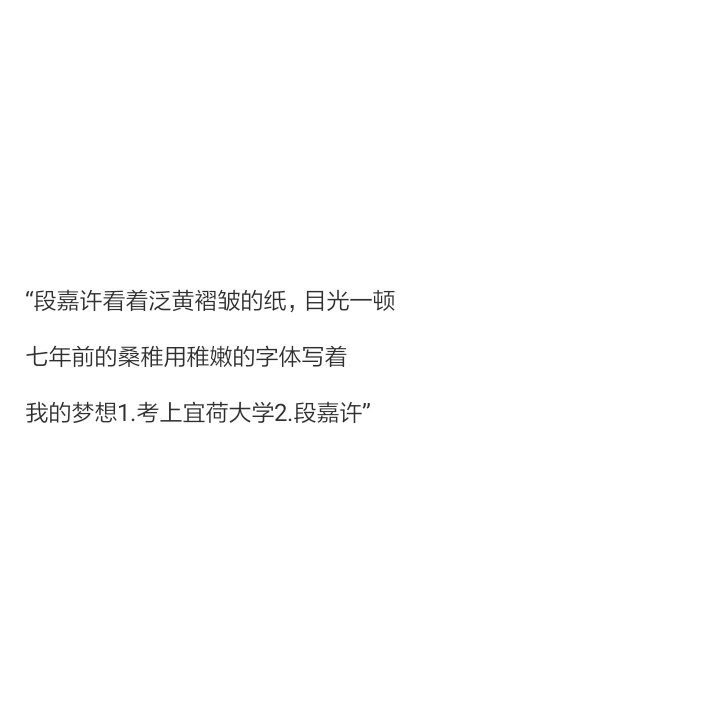 “段嘉许看着泛黄褶皱的纸，目光一顿

七年前的桑稚用稚嫩的字体写着

我的梦想1.考上宜荷大学2.段嘉许”